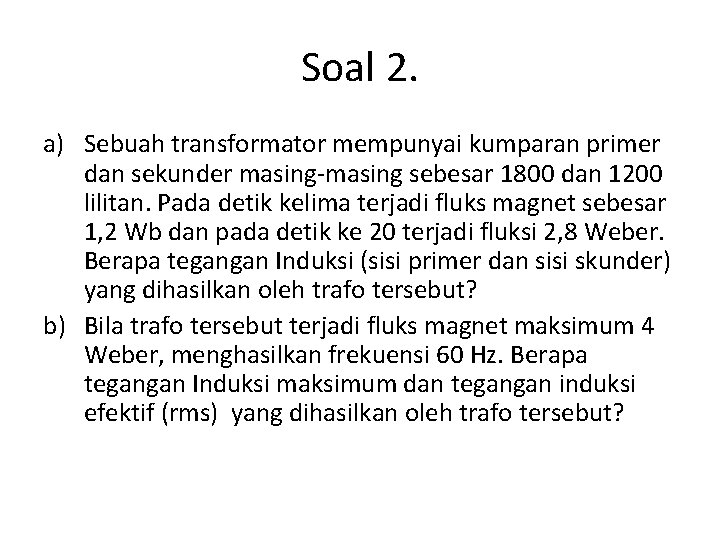 Soal 2.

a) Sebuah transformator mempunyai kumparan primer dan sekunder masing-masing sebesar 1800 dan 1200 lilitan. Pada detik kelima terjadi fluks magnet sebesar 1,2 Wb dan pada detik ke 20 terjadi fluksi 2,8 Weber. Berapa tegangan Induksi (sisi primer dan sisi skunder) yang dihasilkan oleh trafo tersebut?

b) Bila trafo tersebut terjadi fluks magnet maksimum 4 Weber, menghasilkan frekuensi 60 Hz. Berapa tegangan Induksi maksimum dan tegangan induksi efektif (rms) yang dihasilkan oleh trafo tersebut?